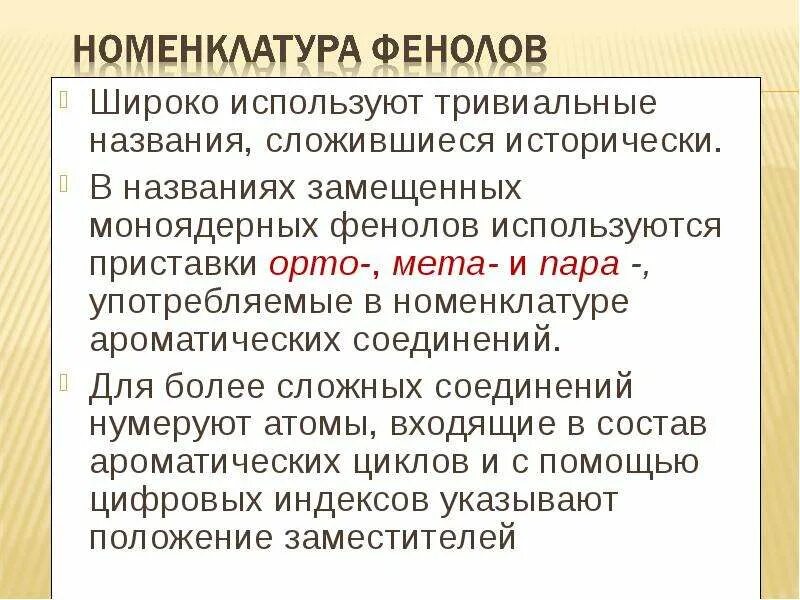 НОМЕНКЛАТУРА ФЕНОЛОВ

Широко используют тривиальные названия, сложившиеся исторически.

В названиях замещенных моноядерных фенолов используются приставки орто-, мета- и пара -, употребляемые в номенклатуре ароматических соединений.

Для более сложных соединений нумеруют атомы, входящие в состав ароматических циклов и с помощью цифровых индексов указывают положение заместителей